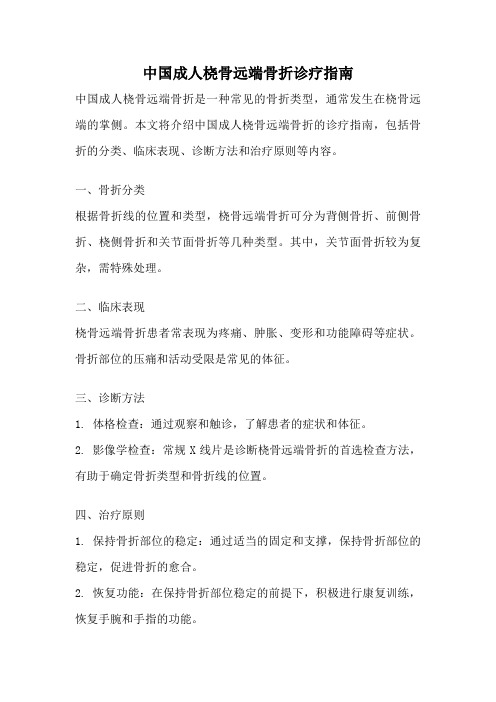 中国成人桡骨远端骨折诊疗指南

中国成人桡骨远端骨折是一种常见的骨折类型，通常发生在桡骨远端的掌侧。本文将介绍中国成人桡骨远端骨折的诊疗指南，包括骨折的分类、临床表现、诊断方法和治疗原则等内容。

一、骨折分类

根据骨折线的位置和类型，桡骨远端骨折可分为背侧骨折、前侧骨折、桡侧骨折和关节面骨折等几种类型。其中，关节面骨折较为复杂，需特殊处理。

二、临床表现

桡骨远端骨折患者常表现为疼痛、肿胀、变形和功能障碍等症状。骨折部位的压痛和活动受限是常见的体征。

三、诊断方法

1. 体格检查：通过观察和触诊，了解患者的症状和体征。

2. 影像学检查：常规 X 线片是诊断桡骨远端骨折的首选检查方法，有助于确定骨折类型和骨折线的位置。

四、治疗原则

1. 保持骨折部位的稳定：通过适当的固定和支撑，保持骨折部位的稳定，促进骨折的愈合。

2. 恢复功能：在保持骨折部位稳定的前提下，积极进行康复训练，恢复手腕和手指的功能。